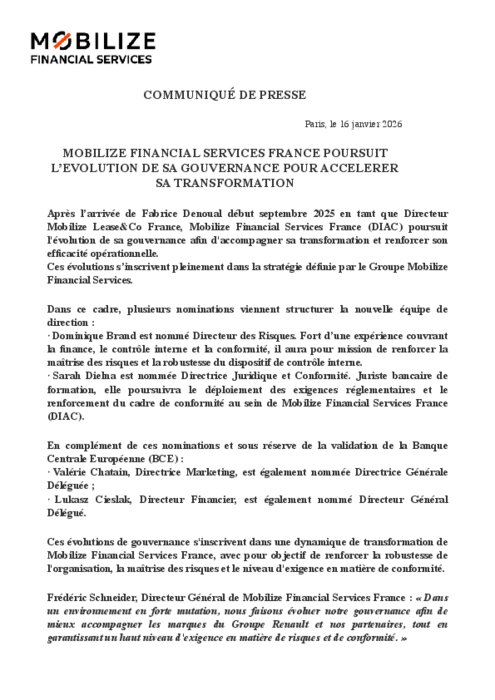 MOBILIZE
FINANCIAL SERVICES

COMMUNIQUÉ DE PRESSE

Paris, le 16 janvier 2026

MOBILIZE FINANCIAL SERVICES FRANCE POURSUIT L'EVOLUTION DE SA GOUVERNANCE POUR ACCELERER SA TRANSFORMATION

Après l'arrivée de Fabrice Denoual début septembre 2025 en tant que Directeur Mobilize Lease&Co France, Mobilize Financial Services France (DIAC) poursuit l'évolution de sa gouvernance afin d'accompagner sa transformation et renforcer son efficacité opérationnelle.
Ces évolutions s'inscrivent pleinement dans la stratégie définie par le Groupe Mobilize Financial Services.

Dans ce cadre, plusieurs nominations viennent structurer la nouvelle équipe de direction :
· Dominique Brand est nommé Directeur des Risques. Fort d'une expérience couvrant la finance, le contrôle interne et la conformité, il aura pour mission de renforcer la maîtrise des risques et la robustesse du dispositif de contrôle interne.
· Sarah Dielna est nommée Directrice Juridique et Conformité. Juriste bancaire de formation, elle poursuivra le déploiement des exigences réglementaires et le renforcement du cadre de conformité au sein de Mobilize Financial Services France (DIAC).

En complément de ces nominations et sous réserve de la validation de la Banque Centrale Européenne (BCE) :
· Valérie Chatain, Directrice Marketing, est également nommée Directrice Générale Déléguée ;
· Lukasz Cieslak, Directeur Financier, est également nommé Directeur Général Délégué.

Ces évolutions de gouvernance s'inscrivent dans une dynamique de transformation de Mobilize Financial Services France, avec pour objectif de renforcer la robustesse de l'organisation, la maîtrise des risques et le niveau d'exigence en matière de conformité.

Frédéric Schneider, Directeur Général de Mobilize Financial Services France : « Dans un environnement en forte mutation, nous faisons évoluer notre gouvernance afin de mieux accompagner les marques du Groupe Renault et nos partenaires, tout en garantissant un haut niveau d'exigence en matière de risques et de conformité. »